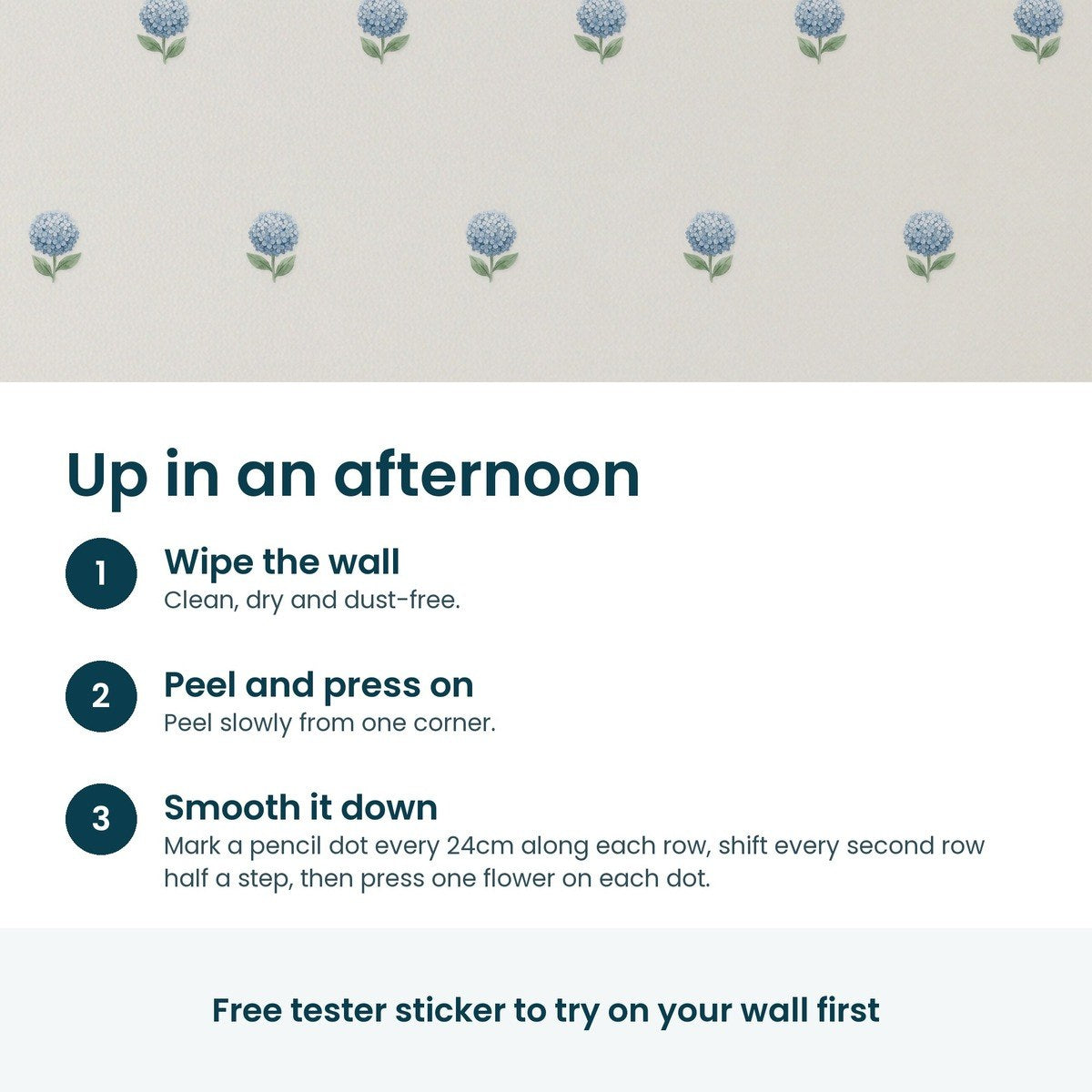 Up in an afternoon

1
Wipe the wall
Clean, dry and dust-free.

2
Peel and press on
Peel slowly from one corner.

3
Smooth it down
Mark a pencil dot every 24cm along each row, shift every second row half a step, then press one flower on each dot.

Free tester sticker to try on your wall first